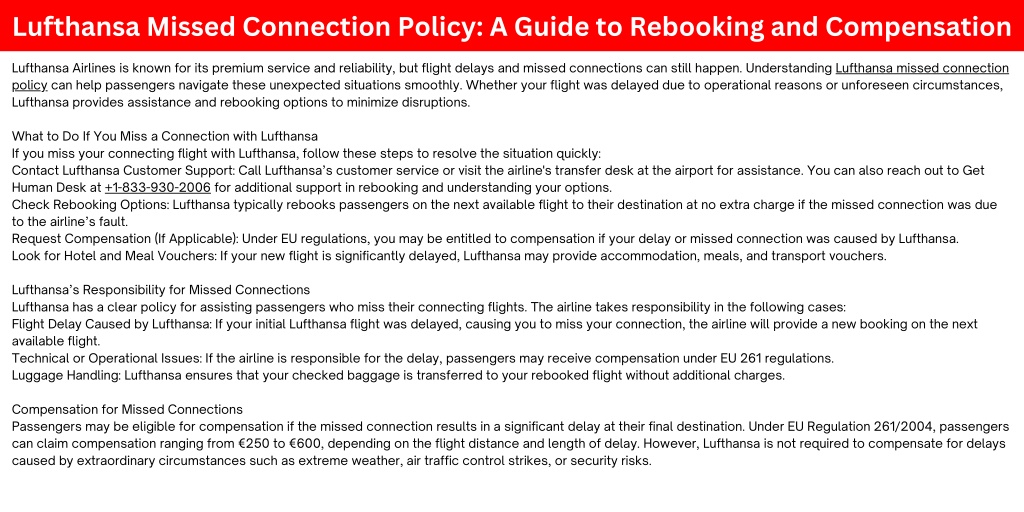 Lufthansa Missed Connection Policy: A Guide to Rebooking and Compensation

Lufthansa Airlines is known for its premium service and reliability, but flight delays and missed connections can still happen. Understanding Lufthansa missed connection policy can help passengers navigate these unexpected situations smoothly. Whether your flight was delayed due to operational reasons or unforeseen circumstances, Lufthansa provides assistance and rebooking options to minimize disruptions.

What to Do If You Miss a Connection with Lufthansa
If you miss your connecting flight with Lufthansa, follow these steps to resolve the situation quickly:
Contact Lufthansa Customer Support: Call Lufthansa's customer service or visit the airline's transfer desk at the airport for assistance. You can also reach out to Get Human Desk at +1-833-930-2006 for additional support in rebooking and understanding your options.
Check Rebooking Options: Lufthansa typically rebooks passengers on the next available flight to their destination at no extra charge if the missed connection was due to the airline's fault.
Request Compensation (If Applicable): Under EU regulations, you may be entitled to compensation if your delay or missed connection was caused by Lufthansa.
Look for Hotel and Meal Vouchers: If your new flight is significantly delayed, Lufthansa may provide accommodation, meals, and transport vouchers.

Lufthansa's Responsibility for Missed Connections
Lufthansa has a clear policy for assisting passengers who miss their connecting flights. The airline takes responsibility in the following cases:
Flight Delay Caused by Lufthansa: If your initial Lufthansa flight was delayed, causing you to miss your connection, the airline will provide a new booking on the next available flight.
Technical or Operational Issues: If the airline is responsible for the delay, passengers may receive compensation under EU 261 regulations.
Luggage Handling: Lufthansa ensures that your checked baggage is transferred to your rebooked flight without additional charges.

Compensation for Missed Connections
Passengers may be eligible for compensation if the missed connection results in a significant delay at their final destination. Under EU Regulation 261/2004, passengers can claim compensation ranging from €250 to €600, depending on the flight distance and length of delay. However, Lufthansa is not required to compensate for delays caused by extraordinary circumstances such as extreme weather, air traffic control strikes, or security risks.